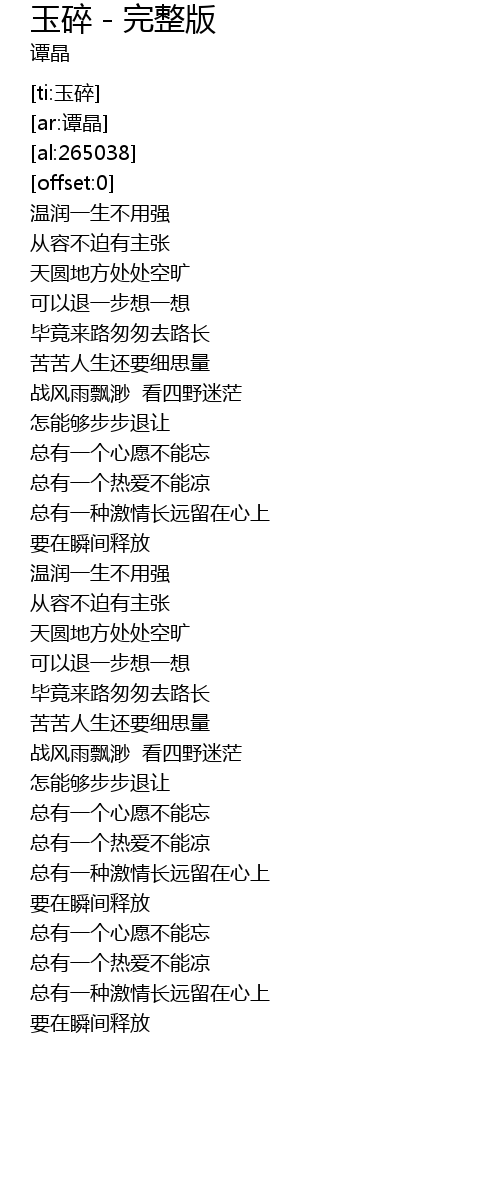 玉碎 - 完整版
谭晶

[ti:玉碎]
[ar:谭晶]
[al:265038]
[offset:0]
温润一生不用强
从容不迫有主张
天圆地方处处空旷
可以退一步想一想
毕竟来路匆匆去路长
苦苦人生还要细思量
战风雨飘渺 看四野迷茫
怎能够步步退让
总有一个心愿不能忘
总有一个热爱不能凉
总有一种激情长远留在心上
要在瞬间释放
温润一生不用强
从容不迫有主张
天圆地方处处空旷
可以退一步想一想
毕竟来路匆匆去路长
苦苦人生还要细思量
战风雨飘渺 看四野迷茫
怎能够步步退让
总有一个心愿不能忘
总有一个热爱不能凉
总有一种激情长远留在心上
要在瞬间释放
总有一个心愿不能忘
总有一个热爱不能凉
总有一种激情长远留在心上
要在瞬间释放